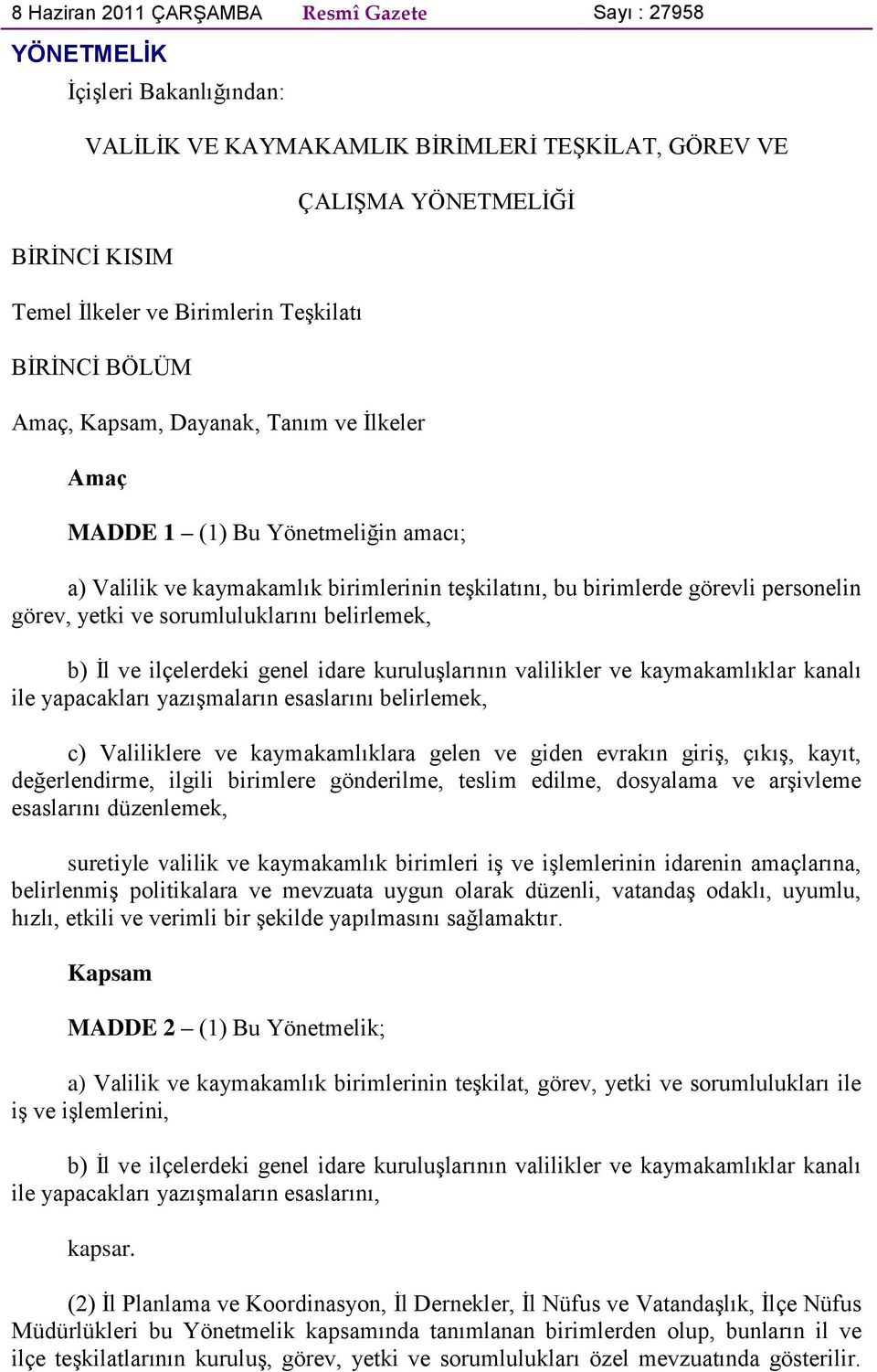 8 Haziran 2011 ÇARŞAMBA Resmî Gazete Sayı : 27958

YÖNETMELİK

İçişleri Bakanlığından:

VALİLİK VE KAYMAKAMLIK BİRİMLERİ TEŞKİLAT, GÖREV VE ÇALIŞMA YÖNETMELİĞİ

BİRİNCİ KISIM

Temel İlkeler ve Birimlerin Teşkilatı

BİRİNCİ BÖLÜM

Amaç, Kapsam, Dayanak, Tanım ve İlkeler

Amaç

MADDE 1 – (1) Bu Yönetmeliğin amacı;

a) Valilik ve kaymakamlık birimlerinin teşkilatını, bu birimlerde görevli personelin görev, yetki ve sorumluluklarını belirlemek,

b) İl ve ilçelerdeki genel idare kuruluşlarının valilikler ve kaymakamlıklar kanalı ile yapacakları yazışmaların esaslarını belirlemek,

c) Valiliklere ve kaymakamlıklara gelen ve giden evrakın giriş, çıkış, kayıt, değerlendirme, ilgili birimlere gönderilme, teslim edilme, dosyalama ve arşivleme esaslarını düzenlemek,

suretiyle valilik ve kaymakamlık birimleri iş ve işlemlerinin idarenin amaçlarına, belirlenmiş politikalara ve mevzuata uygun olarak düzenli, vatandaş odaklı, uyumlu, hızlı, etkili ve verimli bir şekilde yapılmasını sağlamaktır.

Kapsam

MADDE 2 – (1) Bu Yönetmelik;

a) Valilik ve kaymakamlık birimlerinin teşkilat, görev, yetki ve sorumlulukları ile iş ve işlemlerini,

b) İl ve ilçelerdeki genel idare kuruluşlarının valilikler ve kaymakamlıklar kanalı ile yapacakları yazışmaların esaslarını,

kapsar.

(2) İl Planlama ve Koordinasyon, İl Dernekler, İl Nüfus ve Vatandaşlık, İlçe Nüfus Müdürlükleri bu Yönetmelik kapsamında tanımlanan birimlerden olup, bunların il ve ilçe teşkilatlarının kuruluş, görev, yetki ve sorumlulukları özel mevzuatında gösterilir.